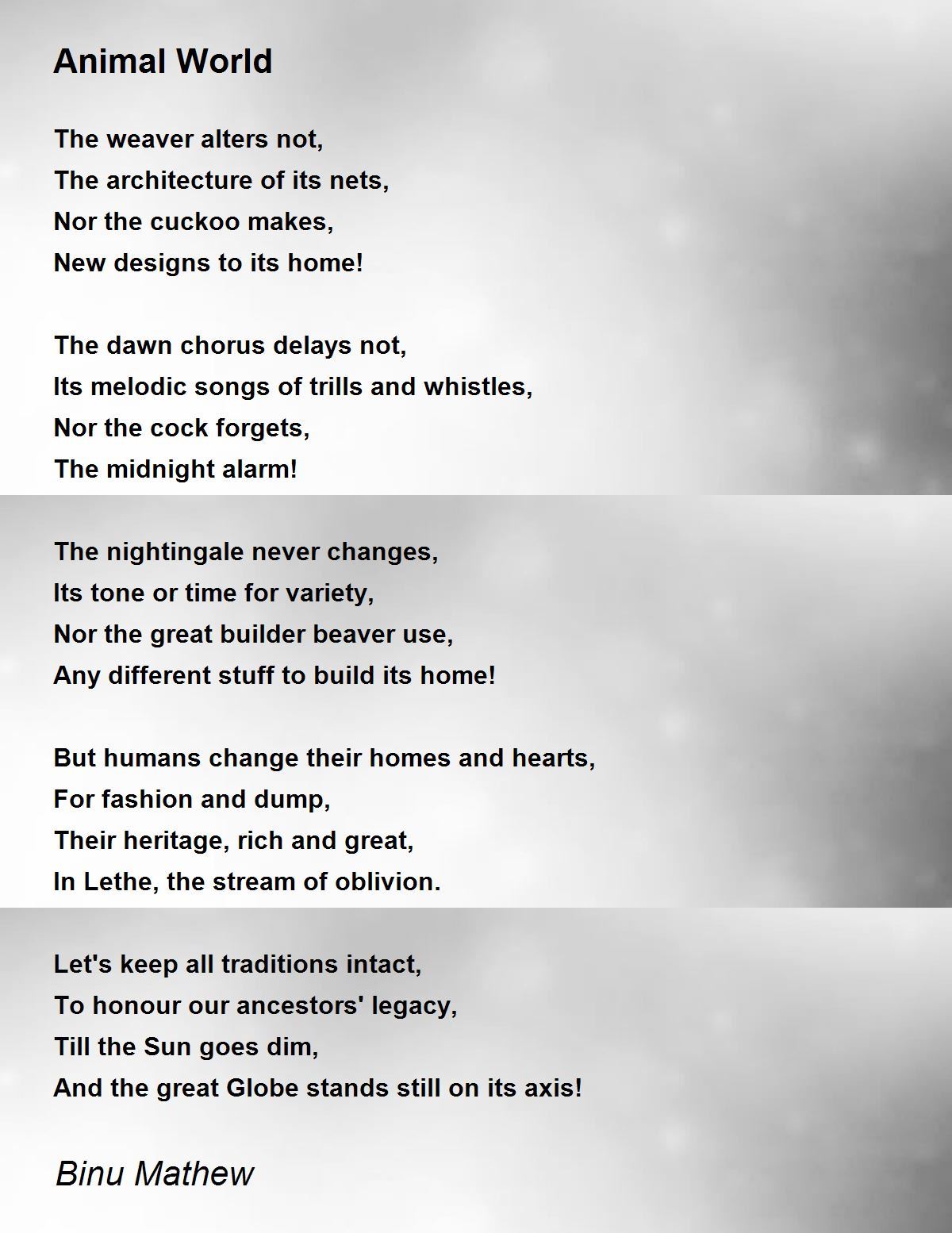 Animal World

The weaver alters not,
The architecture of its nets,
Nor the cuckoo makes,
New designs to its home!

The dawn chorus delays not,
Its melodic songs of trills and whistles,
Nor the cock forgets,
The midnight alarm!

The nightingale never changes,
Its tone or time for variety,
Nor the great builder beaver use,
Any different stuff to build its home!

But humans change their homes and hearts,
For fashion and dump,
Their heritage, rich and great,
In Lethe, the stream of oblivion.

Let's keep all traditions intact,
To honour our ancestors' legacy,
Till the Sun goes dim,
And the great Globe stands still on its axis!

Binu Mathew